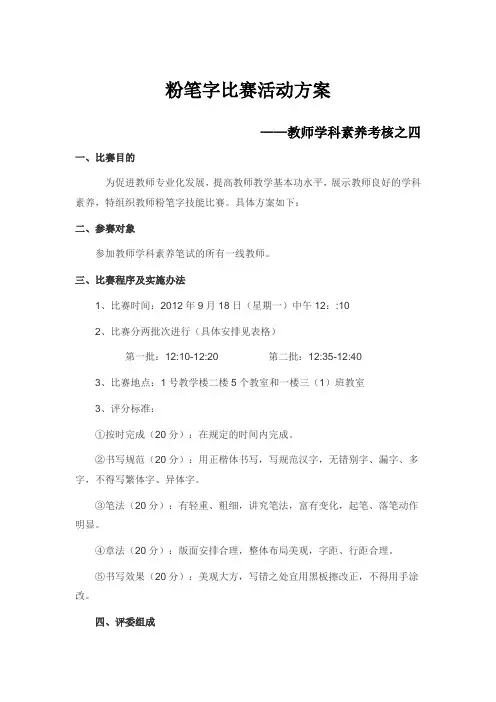 粉笔字比赛活动方案

——教师学科素养考核之四

一、比赛目的

为促进教师专业化发展，提高教师教学基本功水平，展示教师良好的学科素养，特组织教师粉笔字技能比赛。具体方案如下：

二、参赛对象

参加教师学科素养笔试的所有一线教师。

三、比赛程序及实施办法

1、比赛时间：2012 年 9 月 18 日（星期一）中午 12：:10

2、比赛分两批次进行（具体安排见表格）

第一批：12:10-12:20　　第二批：12:35-12:40

3、比赛地点：1 号教学楼二楼 5 个教室和一楼三（1）班教室

3、评分标准：

①按时完成（20 分）：在规定的时间内完成。

②书写规范（20 分）：用正楷体书写，写规范汉字，无错别字、漏字、多字，不得写繁体字、异体字。

③笔法（20 分）：有轻重、粗细，讲究笔法，富有变化，起笔、落笔动作明显。

④章法（20 分）：版面安排合理，整体布局美观，字距、行距合理。

⑤书写效果（20 分）：美观大方，写错之处宜用黑板擦改正，不得用手涂改。

四、评委组成